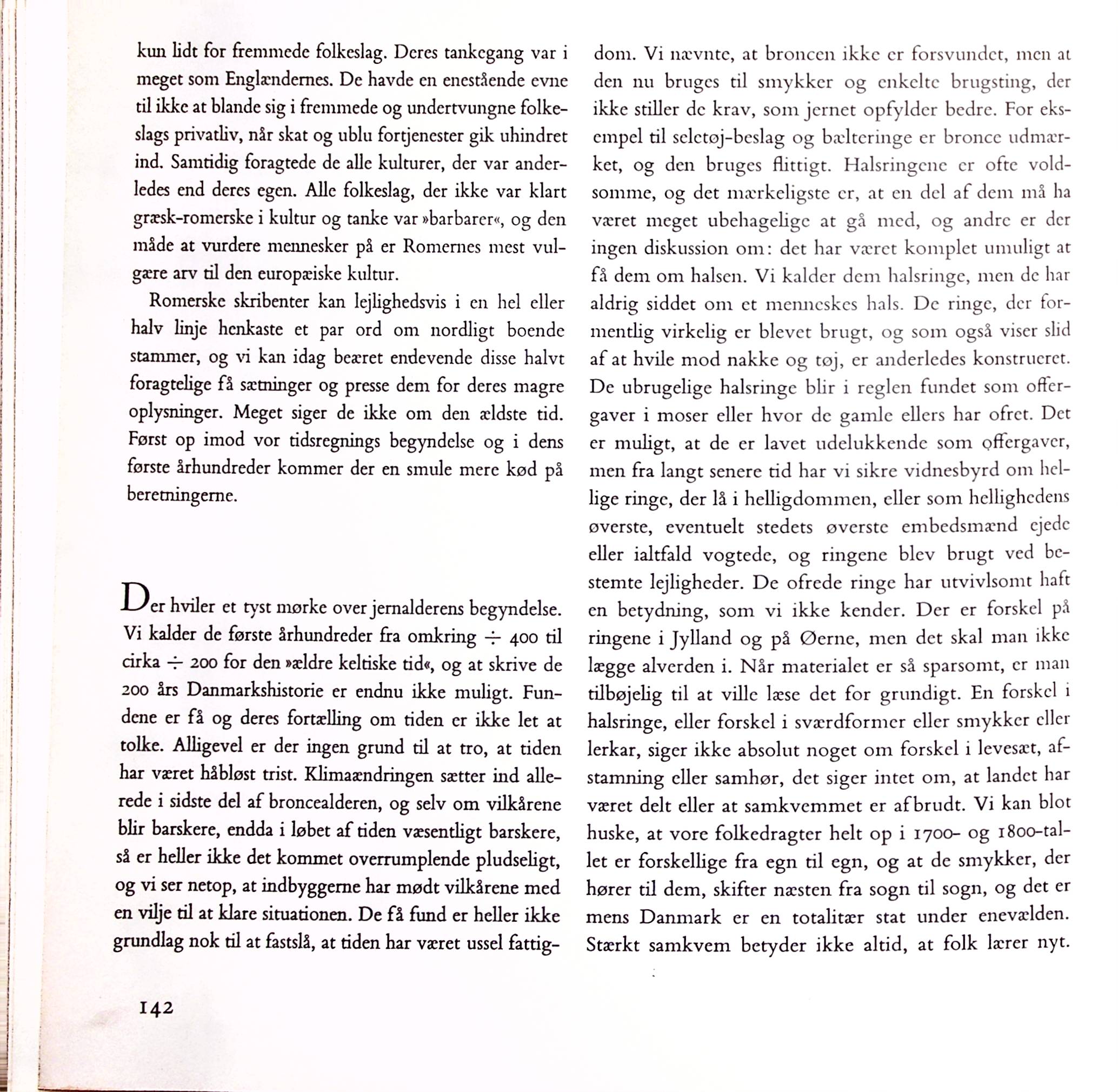 kun lidt for fremmede folkeslag. Deres tankegang var i meget som Englændernes. De havde en enestående evne til ikke at blande sig i fremmede og undertvungne folkeslags privatliv, når skat og ublu fortjenester gik uhindret ind. Samtidig foragtede de alle kulturer, der var anderledes end deres egen. Alle folkeslag, der ikke var klart græsk-romerske i kultur og tanke var »barbarer«, og den måde at vurdere mennesker på er Romernes mest vulgære arv til den europæiske kultur.

Romerske skribenter kan lejlighedsvis i en hel eller halv linje henkaste et par ord om nordligt boende stammer, og vi kan idag beæret endevende disse halvt foragtelige få sætninger og presse dem for deres magre oplysninger. Meget siger de ikke om den ældste tid. Først op imod vor tidsregnings begyndelse og i dens første århundreder kommer der en smule mere kød på beretningerne.

Der hviler et tyst mørke over jernalderens begyndelse. Vi kalder de første århundreder fra omkring ÷ 400 til cirka ÷ 200 for den »ældre keltiske tid«, og at skrive de 200 års Danmarkshistorie er endnu ikke muligt. Fundene er få og deres fortælling om tiden er ikke let at tolke. Alligevel er der ingen grund til at tro, at tiden har været håbløst trist. Klimaændringen sætter ind allerede i sidste del af broncealderen, og selv om vilkårene blir barskere, endda i løbet af tiden væsentligt barskere, så er heller ikke det kommet overrumplende pludseligt, og vi ser netop, at indbyggerne har mødt vilkårene med en vilje til at klare situationen. De få fund er heller ikke grundlag nok til at fastslå, at tiden har været ussel fattigdom. Vi nævnte, at broncen ikke er forsvundet, men at den nu bruges til smykker og enkelte brugsting, der ikke stiller de krav, som jernet opfylder bedre. For eksempel til seletøj-beslag og bælteringe er bronce udmærket, og den bruges flittigt. Halsringene er ofte voldsomme, og det mærkeligste er, at en del af dem må ha været meget ubehagelige at gå med, og andre er der ingen diskussion om: det har været komplet umuligt at få dem om halsen. Vi kalder dem halsringe, men de har aldrig siddet om et menneskes hals. De ringe, der formentlig virkelig er blevet brugt, og som også viser slid af at hvile mod nakke og tøj, er anderledes konstrueret. De ubrugelige halsringe blir i reglen fundet som offergaver i moser eller hvor de gamle ellers har ofret. Det er muligt, at de er lavet udelukkende som offergaver, men fra langt senere tid har vi sikre vidnesbyrd om hellige ringe, der lå i helligdommen, eller som hellighedens øverste, eventuelt stedets øverste embedsmænd ejede eller ialtfald vogtede, og ringene blev brugt ved bestemte lejligheder. De ofrede ringe har utvivlsomt haft en betydning, som vi ikke kender. Der er forskel på ringene i Jylland og på Øerne, men det skal man ikke lægge alverden i. Når materialet er så sparsomt, er man tilbøjelig til at ville læse det for grundigt. En forskel i halsringe, eller forskel i sværdformer eller smykker eller lerkar, siger ikke absolut noget om forskel i levesæt, afstamning eller samhør, det siger intet om, at landet har været delt eller at samkvemmet er afbrudt. Vi kan blot huske, at vore folkedragter helt op i 1700- og 1800-tallet er forskellige fra egn til egn, og at de smykker, der hører til dem, skifter næsten fra sogn til sogn, og det er mens Danmark er en totalitær stat under enevælden. Stærkt samkvem betyder ikke altid, at folk lærer nyt.

142